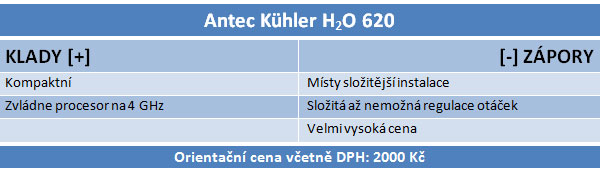 Antec Kühler $H_2O$ 620

| KLADY [+] | [-] ZÁPORY |
|---|---|
| Kompaktní | Místy složitější instalace |
| Zvládne procesor na 4 GHz | Složitá až nemožná regulace otáček |
| | Velmi vysoká cena |

Orientační cena včetně DPH: 2000 Kč